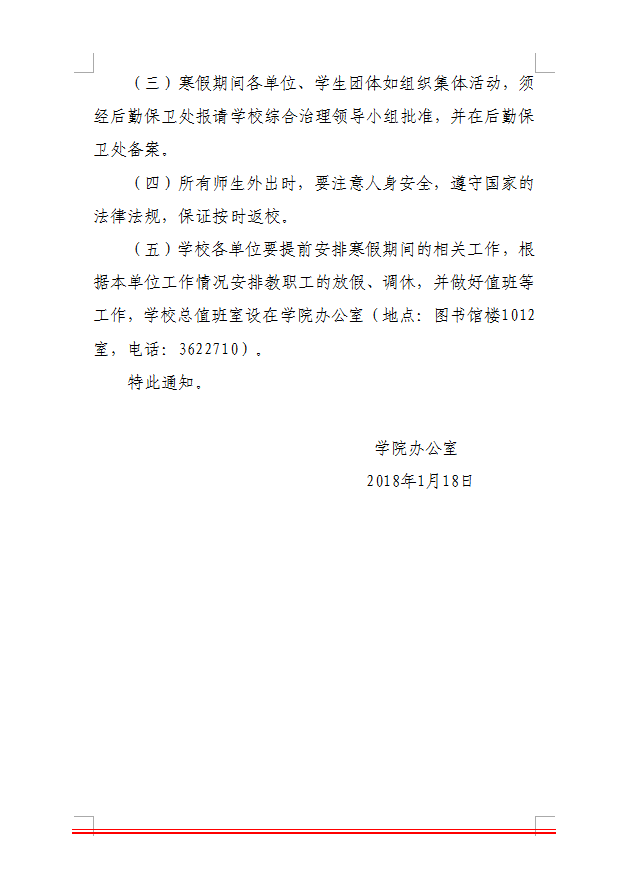 （三）寒假期间各单位、学生团体如组织集体活动，须经后勤保卫处报请学校综合治理领导小组批准，并在后勤保卫处备案。

（四）所有师生外出时，要注意人身安全，遵守国家的法律法规，保证按时返校。

（五）学校各单位要提前安排寒假期间的相关工作，根据本单位工作情况安排教职工的放假、调休，并做好值班等工作，学校总值班室设在学院办公室（地点：图书馆楼1012室，电话：3622710）。

特此通知。

学院办公室

2018年1月18日